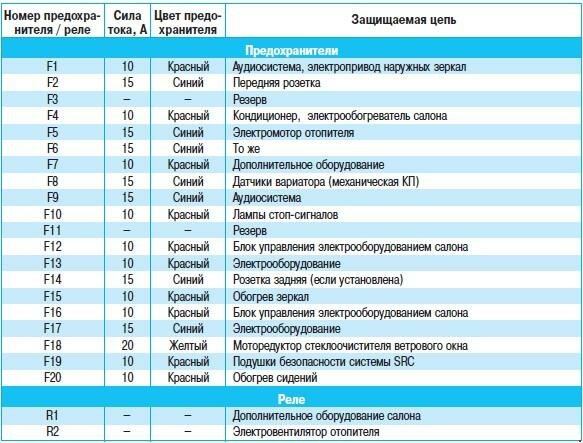 | Номер предохранителя / реле | Сила тока, А | Цвет предохранителя | Защищаемая цепь |
|---|---|---|---|
| Предохранители | | | |
| F1 | 10 | Красный | Аудиосистема, электропривод наружных зеркал |
| F2 | 15 | Синий | Передняя розетка |
| F3 | – | – | Резерв |
| F4 | 10 | Красный | Кондиционер, электрообогреватель салона |
| F5 | 15 | Синий | Электромотор отопителя |
| F6 | 15 | Синий | То же |
| F7 | 10 | Красный | Дополнительное оборудование |
| F8 | 15 | Синий | Датчики вариатора (механическая КП) |
| F9 | 15 | Синий | Аудиосистема |
| F10 | 10 | Красный | Лампы стоп-сигналов |
| F11 | – | – | Резерв |
| F12 | 10 | Красный | Блок управления электрооборудованием салона |
| F13 | 10 | Красный | Электрооборудование |
| F14 | 15 | Синий | Розетка задняя (если установлена) |
| F15 | 10 | Красный | Обогрев зеркал |
| F16 | 10 | Красный | Блок управления электрооборудованием салона |
| F17 | 15 | Синий | Электрооборудование |
| F18 | 20 | Желтый | Моторедуктор стеклоочистителя ветрового окна |
| F19 | 10 | Красный | Подушки безопасности системы SRC |
| F20 | 10 | Красный | Обогрев сидений |
| Реле | | | |
| R1 | – | – | Дополнительное оборудование салона |
| R2 | – | – | Электровентилятор отопителя |